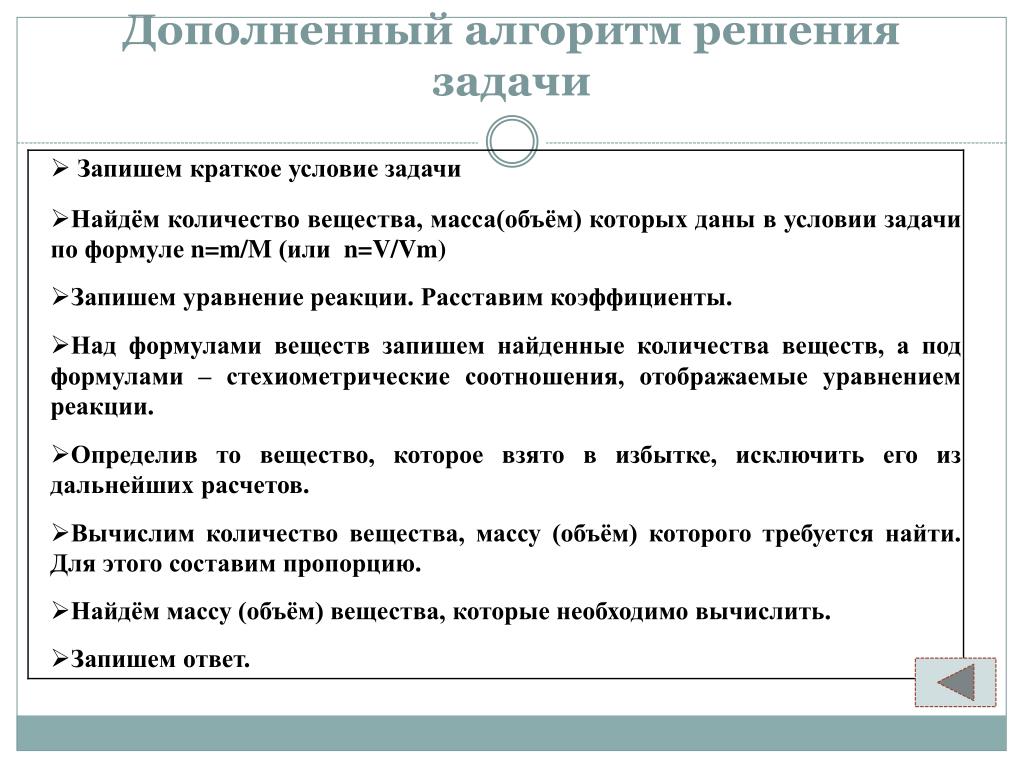 Дополненный алгоритм решения задачи

➢ Запишем краткое условие задачи

➢Найдём количество вещества, масса(объём) которых даны в условии задачи по формуле n=m/M (или n=V/Vm)

➢Запишем уравнение реакции. Расставим коэффициенты.

➢Над формулами веществ запишем найденные количества веществ, а под формулами – стехиометрические соотношения, отображаемые уравнением реакции.

➢Определив то вещество, которое взято в избытке, исключить его из дальнейших расчетов.

➢Вычислим количество вещества, массу (объём) которого требуется найти. Для этого составим пропорцию.

➢Найдём массу (объём) вещества, которые необходимо вычислить.

➢Запишем ответ.